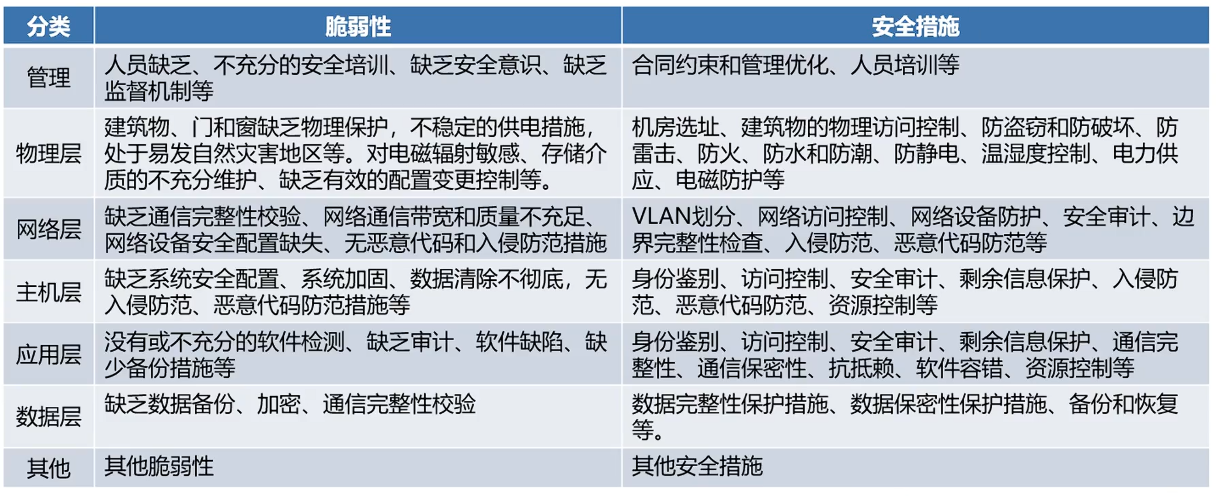 | 分类 | 脆弱性 | 安全措施 |
|---|---|---|
| 管理 | 人员缺乏、不充分的安全培训、缺乏安全意识、缺乏监督机制等 | 合同约束和管理优化、人员培训等 |
| 物理层 | 建筑物、门和窗缺乏物理保护，不稳定的供电措施，处于易发自然灾害地区等。对电磁辐射敏感、存储介质的不充分维护、缺乏有效的配置变更控制等。 | 机房选址、建筑物的物理访问控制、防盗窃和防破坏、防雷击、防火、防水和防潮、防静电、温湿度控制、电力供应、电磁防护等 |
| 网络层 | 缺乏通信完整性校验、网络通信带宽和质量不充足、网络设备安全配置缺失、无恶意代码和入侵防范措施 | VLAN划分、网络访问控制、网络设备防护、安全审计、边界完整性检查、入侵防范、恶意代码防范等 |
| 主机层 | 缺乏系统安全配置、系统加固、数据清除不彻底，无入侵防范、恶意代码防范措施等 | 身份鉴别、访问控制、安全审计、剩余信息保护、入侵防范、恶意代码防范、资源控制等 |
| 应用层 | 没有或不充分的软件检测、缺乏审计、软件缺陷、缺少备份措施等 | 身份鉴别、访问控制、安全审计、剩余信息保护、通信完整性、通信保密性、抗抵赖、软件容错、资源控制等 |
| 数据层 | 缺乏数据备份、加密、通信完整性校验 | 数据完整性保护措施、数据保密性保护措施、备份和恢复等。 |
| 其他 | 其他脆弱性 | 其他安全措施 |